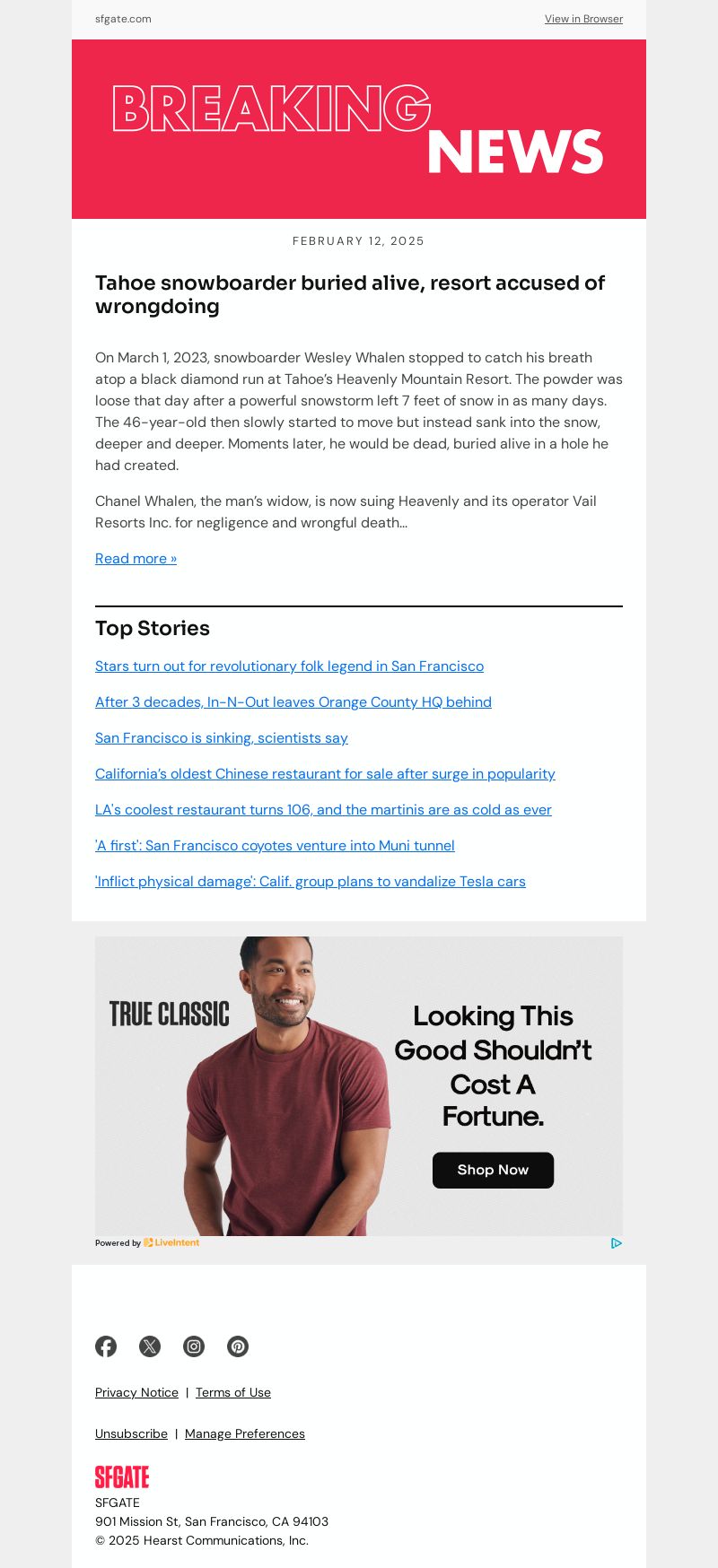 sfgate.com

View in Browser

BREAKING NEWS

FEBRUARY 12, 2025

Tahoe snowboarder buried alive, resort accused of wrongdoing

On March 1, 2023, snowboarder Wesley Whalen stopped to catch his breath atop a black diamond run at Tahoe's Heavenly Mountain Resort. The powder was loose that day after a powerful snowstorm left 7 feet of snow in as many days. The 46-year-old then slowly started to move but instead sank into the snow, deeper and deeper. Moments later, he would be dead, buried alive in a hole he had created.

Chanel Whalen, the man's widow, is now suing Heavenly and its operator Vail Resorts Inc. for negligence and wrongful death...

Read more »

Top Stories

Stars turn out for revolutionary folk legend in San Francisco

After 3 decades, In-N-Out leaves Orange County HQ behind

San Francisco is sinking, scientists say

California's oldest Chinese restaurant for sale after surge in popularity

LA's coolest restaurant turns 106, and the martinis are as cold as ever

'A first': San Francisco coyotes venture into Muni tunnel

'Inflict physical damage': Calif. group plans to vandalize Tesla cars

TRUE CLASSIC

Looking This Good Shouldn't Cost A Fortune.

Shop Now

Powered by LiveIntent

Privacy Notice | Terms of Use

Unsubscribe | Manage Preferences

SFGATE

SFGATE
901 Mission St, San Francisco, CA 94103
© 2025 Hearst Communications, Inc.